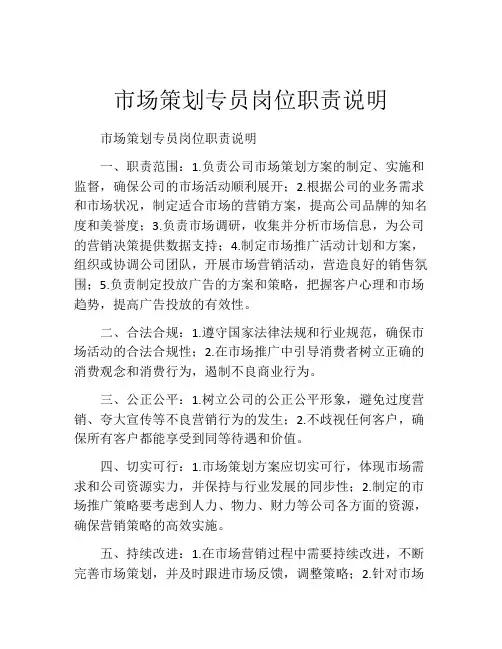 市场策划专员岗位职责说明

市场策划专员岗位职责说明

一、职责范围：1.负责公司市场策划方案的制定、实施和监督，确保公司的市场活动顺利展开；2.根据公司的业务需求和市场状况，制定适合市场的营销方案，提高公司品牌的知名度和美誉度；3.负责市场调研，收集并分析市场信息，为公司的营销决策提供数据支持；4.制定市场推广活动计划和方案，组织或协调公司团队，开展市场营销活动，营造良好的销售氛围；5.负责制定投放广告的方案和策略，把握客户心理和市场趋势，提高广告投放的有效性。

二、合法合规：1.遵守国家法律法规和行业规范，确保市场活动的合法合规性；2.在市场推广中引导消费者树立正确的消费观念和消费行为，遏制不良商业行为。

三、公正公平：1.树立公司的公正公平形象，避免过度营销、夸大宣传等不良营销行为的发生；2.不歧视任何客户，确保所有客户都能享受到同等待遇和价值。

四、切实可行：1.市场策划方案应切实可行，体现市场需求和公司资源实力，并保持与行业发展的同步性；2.制定的市场推广策略要考虑到人力、物力、财力等公司各方面的资源，确保营销策略的高效实施。

五、持续改进：1.在市场营销过程中需要持续改进，不断完善市场策划，并及时跟进市场反馈，调整策略；2.针对市场